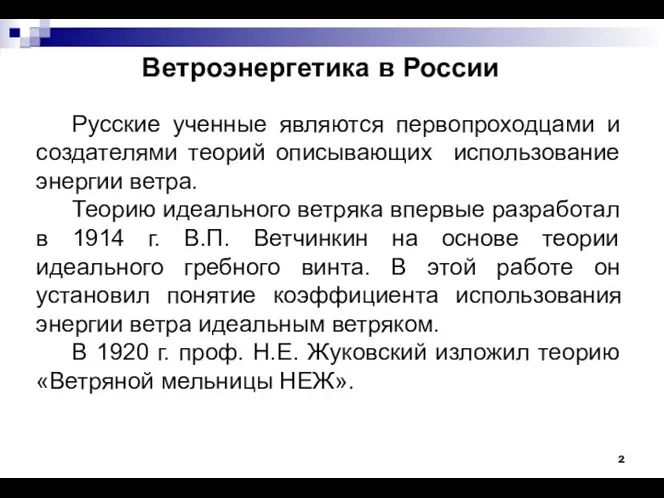 Ветроэнергетика в России

Русские ученные являются первопроходцами и создателями теорий описывающих использование энергии ветра.

Теорию идеального ветряка впервые разработал в 1914 г. В.П. Ветчинкин на основе теории идеального гребного винта. В этой работе он установил понятие коэффициента использования энергии ветра идеальным ветряком.

В 1920 г. проф. Н.Е. Жуковский изложил теорию «Ветряной мельницы НЕЖ».

2